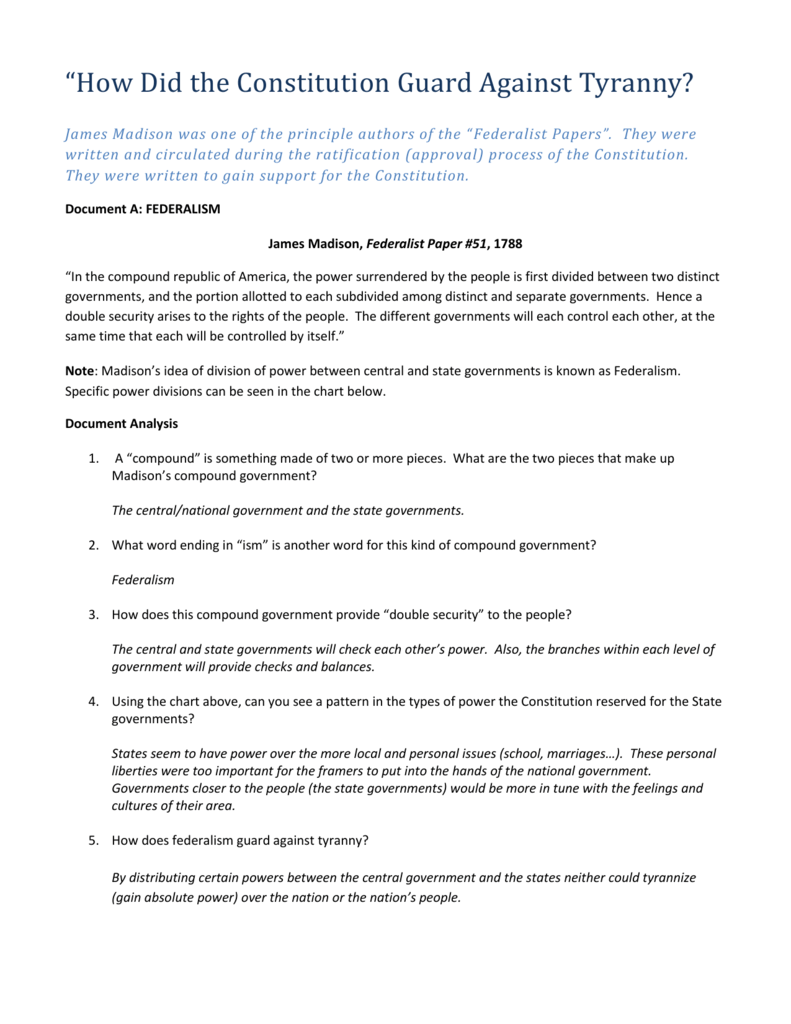 “How Did the Constitution Guard Against Tyranny?

James Madison was one of the principle authors of the “Federalist Papers”. They were written and circulated during the ratification (approval) process of the Constitution. They were written to gain support for the Constitution.

Document A: FEDERALISM

James Madison, Federalist Paper #51, 1788

“In the compound republic of America, the power surrendered by the people is first divided between two distinct governments, and the portion allotted to each subdivided among distinct and separate governments. Hence a double security arises to the rights of the people. The different governments will each control each other, at the same time that each will be controlled by itself.”

Note: Madison’s idea of division of power between central and state governments is known as Federalism. Specific power divisions can be seen in the chart below.

Document Analysis

1. A “compound” is something made of two or more pieces. What are the two pieces that make up Madison’s compound government?

The central/national government and the state governments.

2. What word ending in “ism” is another word for this kind of compound government?

Federalism

3. How does this compound government provide “double security” to the people?

The central and state governments will check each other’s power. Also, the branches within each level of government will provide checks and balances.

4. Using the chart above, can you see a pattern in the types of power the Constitution reserved for the State governments?

States seem to have power over the more local and personal issues (school, marriages…). These personal liberties were too important for the framers to put into the hands of the national government. Governments closer to the people (the state governments) would be more in tune with the feelings and cultures of their area.

5. How does federalism guard against tyranny?

By distributing certain powers between the central government and the states neither could tyrannize (gain absolute power) over the nation or the nation’s people.